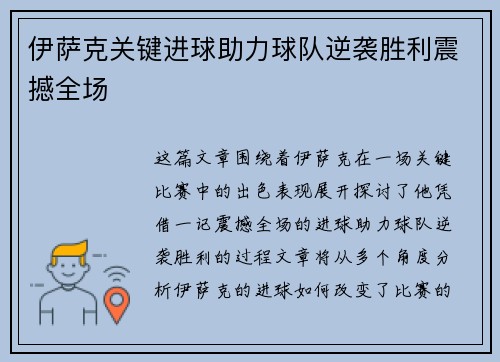 伊萨克关键进球助力球队逆袭胜利震撼全场

这篇文章围绕着伊萨克在一场关键比赛中的出色表现展开探讨了他凭借一记震撼全场的进球助力球队逆袭胜利的过程文章将从多个角度分析伊萨克的进球如何改变了比赛的